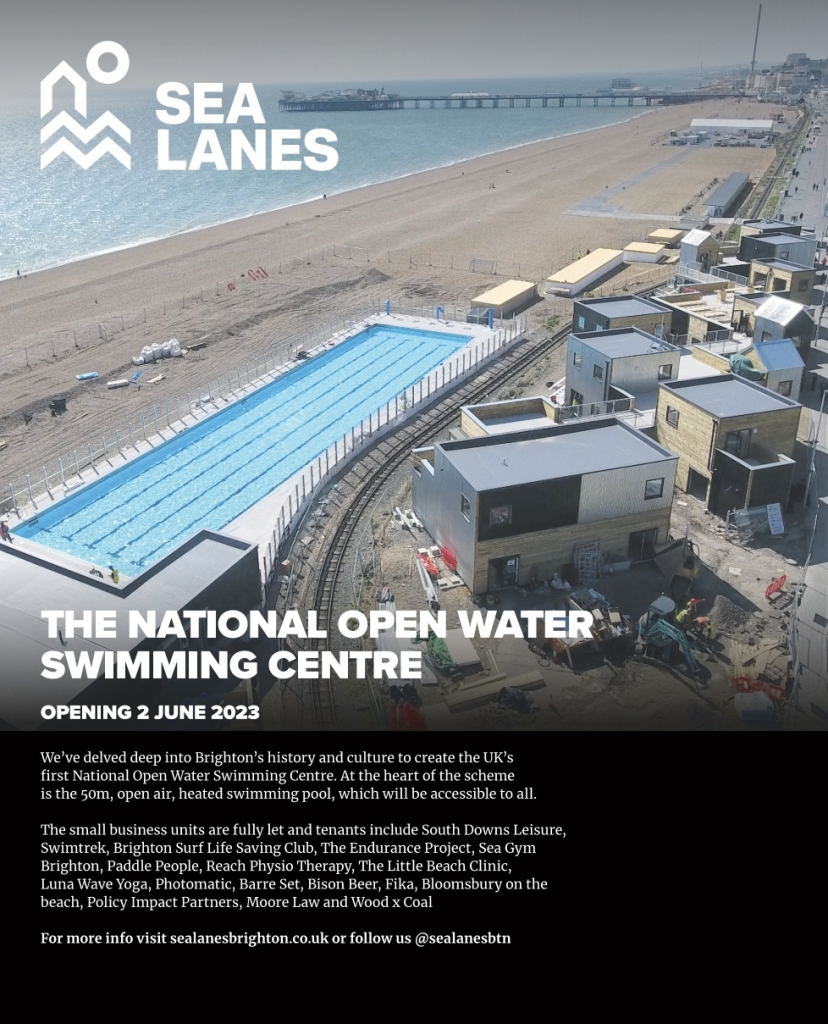 SEA LANES

THE NATIONAL OPEN WATER SWIMMING CENTRE

OPENING 2 JUNE 2023

We've delved deep into Brighton's history and culture to create the UK's first National Open Water Swimming Centre. At the heart of the scheme is the 50m, open air, heated swimming pool, which will be accessible to all.

The small business units are fully let and tenants include South Downs Leisure, Swimtrek, Brighton Surf Life Saving Club, The Endurance Project, Sea Gym Brighton, Paddle People, Reach Physio Therapy, The Little Beach Clinic, Luna Wave Yoga, Photomatic, Barre Set, Bison Beer, Fika, Bloomsbury on the beach, Policy Impact Partners, Moore Law and Wood x Coal

For more info visit sealanesbrighton.co.uk or follow us @sealanesbtn